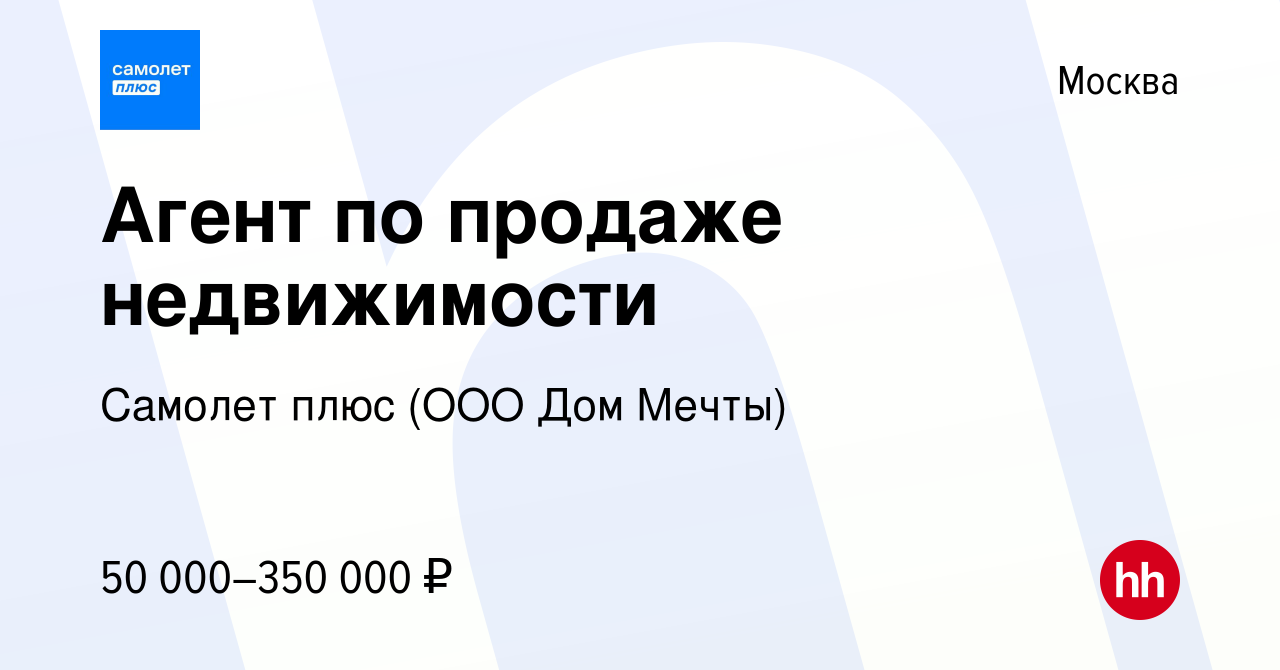 самолет
плюс

Москва

Агент по продаже недвижимости

Самолет плюс (ООО Дом Мечты)

50 000–350 000 ₽

hh